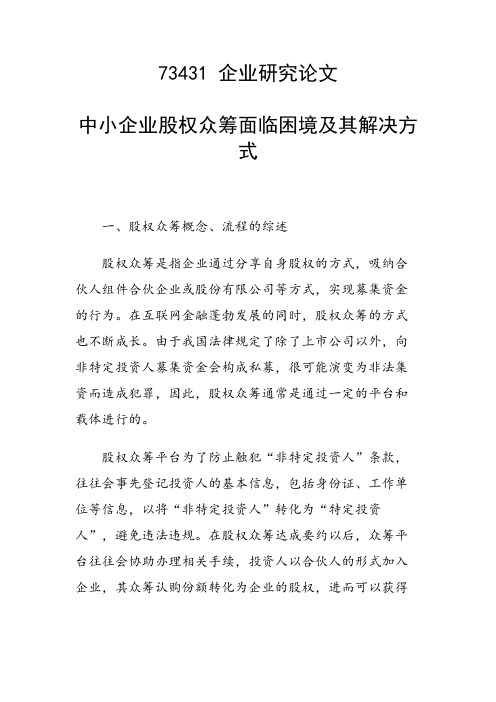 73431 企业研究论文

中小企业股权众筹面临困境及其解决方式

一、股权众筹概念、流程的综述

股权众筹是指企业通过分享自身股权的方式，吸纳合伙人组件合伙企业或股份有限公司等方式，实现募集资金的行为。在互联网金融蓬勃发展的同时，股权众筹的方式也不断成长。由于我国法律规定了除了上市公司以外，向非特定投资人募集资金会构成私募，很可能演变为非法集资而造成犯罪，因此，股权众筹通常是通过一定的平台和载体进行的。

股权众筹平台为了防止触犯“非特定投资人”条款，往往会事先登记投资人的基本信息，包括身份证、工作单位等信息，以将“非特定投资人”转化为“特定投资人”，避免违法违规。在股权众筹达成要约以后，众筹平台往往会协助办理相关手续，投资人以合伙人的形式加入企业，其众筹认购份额转化为企业的股权，进而可以获得